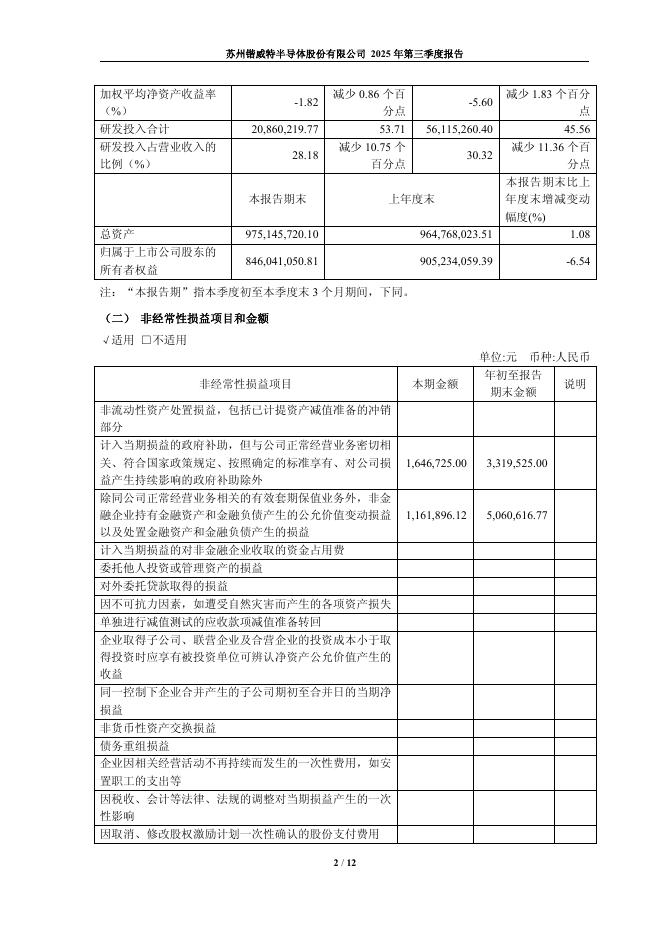 苏州锴威特半导体股份有限公司 2025 年第三季度报告

| 加权平均净资产收益率（%） | -1.82 | 减少 0.86 个百分点 | -5.60 | 减少 1.83 个百分点 |
|---|---|---|---|---|
| 研发投入合计 | 20,860,219.77 | 53.71 | 56,115,260.40 | 45.56 |
| 研发投入占营业收入的比例（%） | 28.18 | 减少 10.75 个百分点 | 30.32 | 减少 11.36 个百分点 |
|  | 本报告期末 | 上年度末 |  | 本报告期末比上年度末增减变动幅度(%) |
| 总资产 | 975,145,720.10 | 964,768,023.51 |  | 1.08 |
| 归属于上市公司股东的所有者权益 | 846,041,050.81 | 905,234,059.39 |  | -6.54 |

注：“本报告期”指本季度初至本季度末 3 个月期间，下同。

（二） 非经常性损益项目和金额

√适用 □不适用

单位:元 币种:人民币

| 非经常性损益项目 | 本期金额 | 年初至报告期末金额 | 说明 |
|---|---|---|---|
| 非流动性资产处置损益，包括已计提资产减值准备的冲销部分 |  |  |  |
| 计入当期损益的政府补助，但与公司正常经营业务密切相关、符合国家政策规定、按照确定的标准享有、对公司损益产生持续影响的政府补助除外 | 1,646,725.00 | 3,319,525.00 |  |
| 除同公司正常经营业务相关的有效套期保值业务外，非金融企业持有金融资产和金融负债产生的公允价值变动损益以及处置金融资产和金融负债产生的损益 | 1,161,896.12 | 5,060,616.77 |  |
| 计入当期损益的对非金融企业收取的资金占用费 |  |  |  |
| 委托他人投资或管理资产的损益 |  |  |  |
| 对外委托贷款取得的损益 |  |  |  |
| 因不可抗力因素，如遭受自然灾害而产生的各项资产损失 |  |  |  |
| 单独进行减值测试的应收款项减值准备转回 |  |  |  |
| 企业取得子公司、联营企业及合营企业的投资成本小于取得投资时应享有被投资单位可辨认净资产公允价值产生的收益 |  |  |  |
| 同一控制下企业合并产生的子公司期初至合并日的当期净损益 |  |  |  |
| 非货币性资产交换损益 |  |  |  |
| 债务重组损益 |  |  |  |
| 企业因相关经营活动不再持续而发生的一次性费用，如安置职工的支出等 |  |  |  |
| 因税收、会计等法律、法规的调整对当期损益产生的一次性影响 |  |  |  |
| 因取消、修改股权激励计划一次性确认的股份支付费用 |  |  |  |

2 / 12